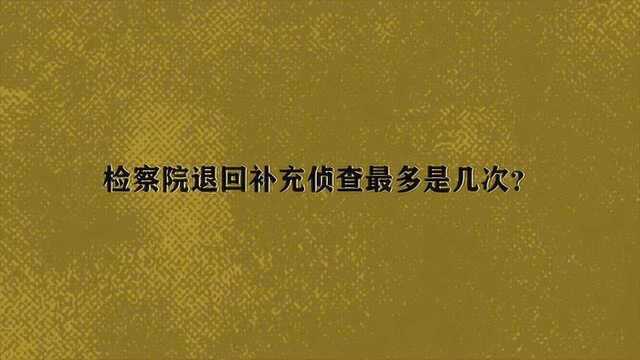 检察院退回补充侦查最多是几次?